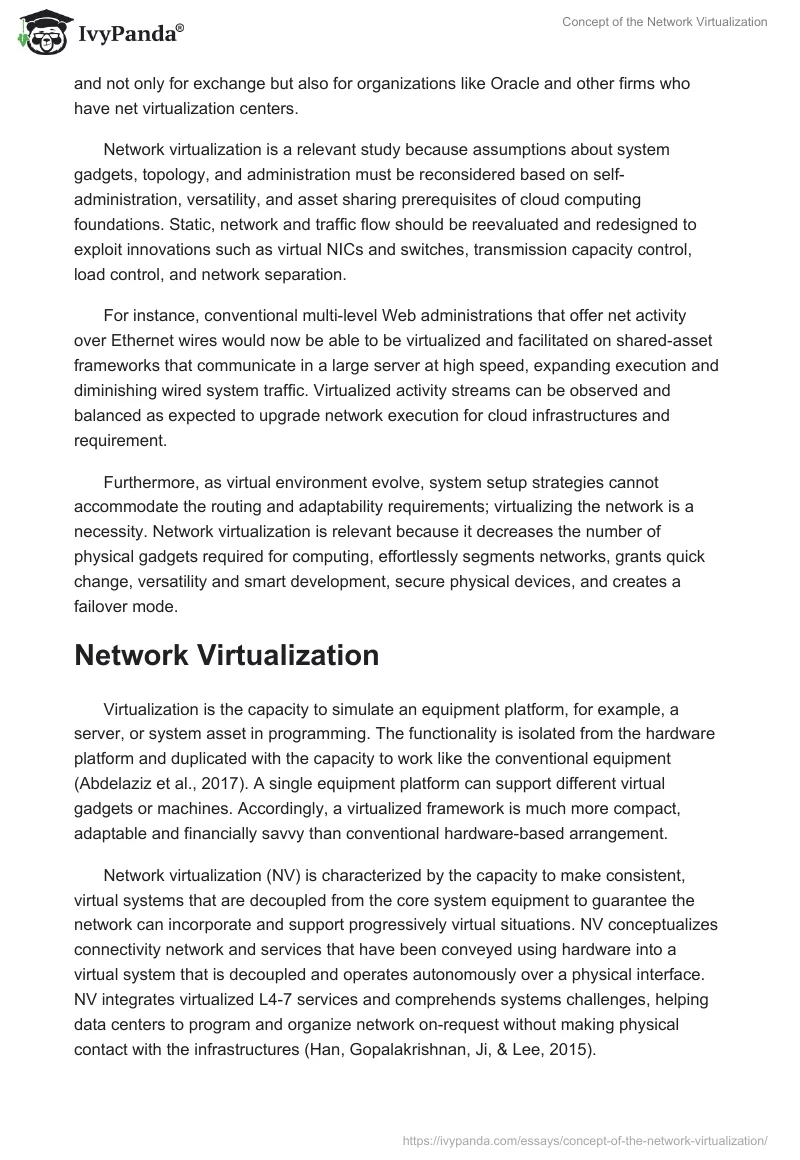 IvyPanda®

Concept of the Network Virtualization

and not only for exchange but also for organizations like Oracle and other firms who have net virtualization centers.

Network virtualization is a relevant study because assumptions about system gadgets, topology, and administration must be reconsidered based on self-administration, versatility, and asset sharing prerequisites of cloud computing foundations. Static, network and traffic flow should be reevaluated and redesigned to exploit innovations such as virtual NICs and switches, transmission capacity control, load control, and network separation.

For instance, conventional multi-level Web administrations that offer net activity over Ethernet wires would now be able to be virtualized and facilitated on shared-asset frameworks that communicate in a large server at high speed, expanding execution and diminishing wired system traffic. Virtualized activity streams can be observed and balanced as expected to upgrade network execution for cloud infrastructures and requirement.

Furthermore, as virtual environment evolve, system setup strategies cannot accommodate the routing and adaptability requirements; virtualizing the network is a necessity. Network virtualization is relevant because it decreases the number of physical gadgets required for computing, effortlessly segments networks, grants quick change, versatility and smart development, secure physical devices, and creates a failover mode.

Network Virtualization

Virtualization is the capacity to simulate an equipment platform, for example, a server, or system asset in programming. The functionality is isolated from the hardware platform and duplicated with the capacity to work like the conventional equipment (Abdelaziz et al., 2017). A single equipment platform can support different virtual gadgets or machines. Accordingly, a virtualized framework is much more compact, adaptable and financially savvy than conventional hardware-based arrangement.

Network virtualization (NV) is characterized by the capacity to make consistent, virtual systems that are decoupled from the core system equipment to guarantee the network can incorporate and support progressively virtual situations. NV conceptualizes connectivity network and services that have been conveyed using hardware into a virtual system that is decoupled and operates autonomously over a physical interface. NV integrates virtualized L4-7 services and comprehends systems challenges, helping data centers to program and organize network on-request without making physical contact with the infrastructures (Han, Gopalakrishnan, Ji, & Lee, 2015).

https://ivypanda.com/essays/concept-of-the-network-virtualization/